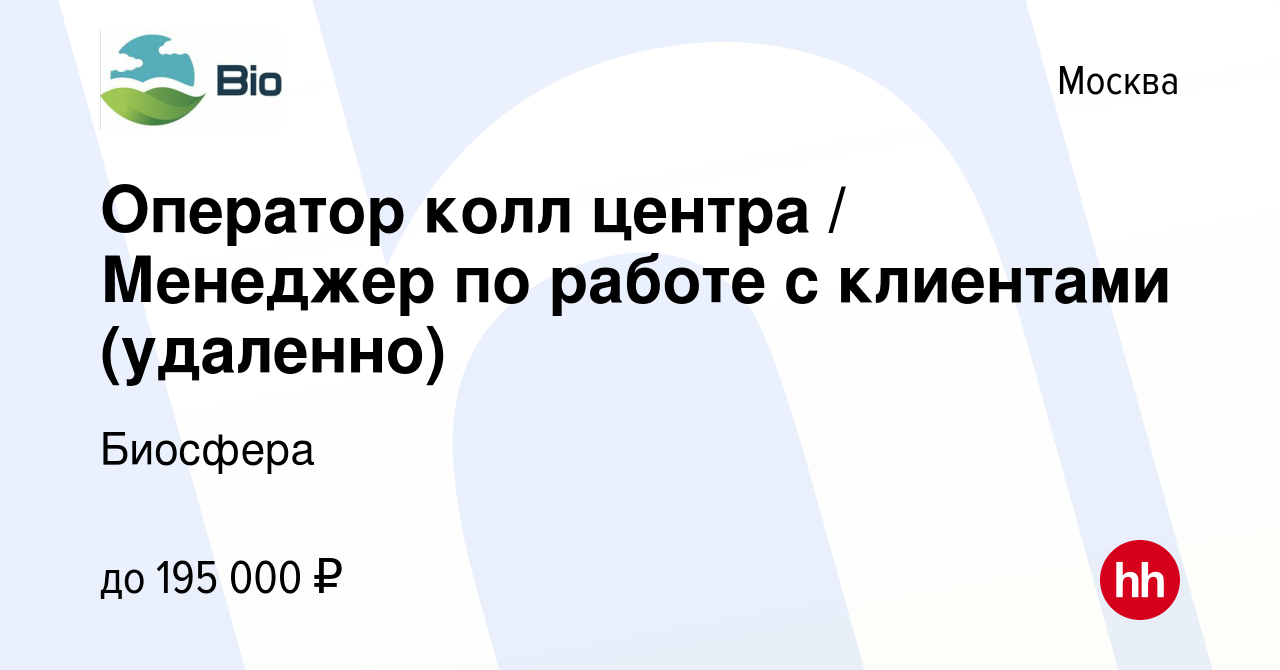 Bio

Москва

Оператор колл центра / Менеджер по работе с клиентами (удаленно)

Биосфера

до 195 000 ₽

hh